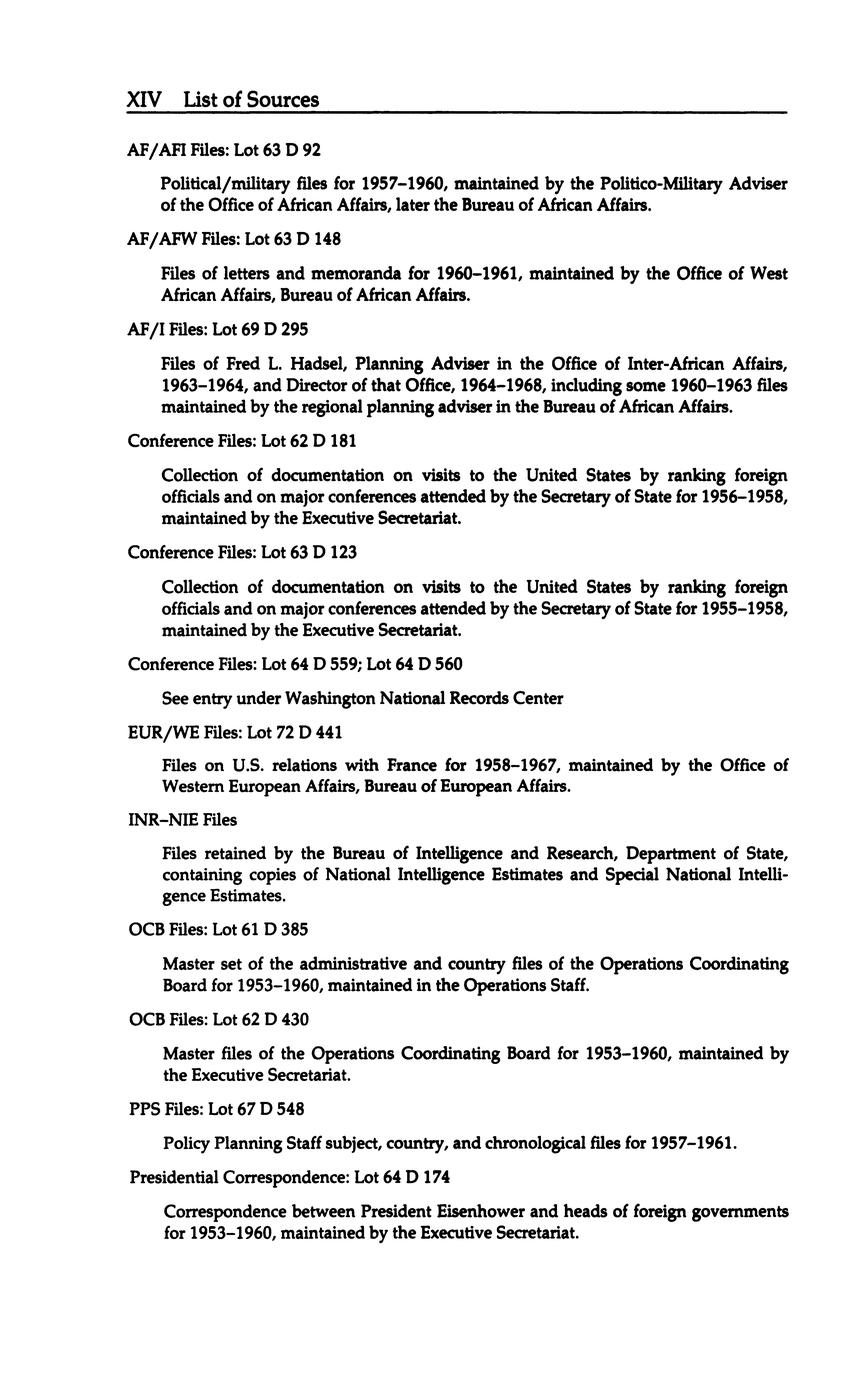 XIV List of Sources

AF/AFI Files: Lot 63 D 92

Political/military files for 1957–1960, maintained by the Politico-Military Adviser of the Office of African Affairs, later the Bureau of African Affairs.

AF/AFW Files: Lot 63 D 148

Files of letters and memoranda for 1960–1961, maintained by the Office of West African Affairs, Bureau of African Affairs.

AF/I Files: Lot 69 D 295

Files of Fred L. Hadsel, Planning Adviser in the Office of Inter-African Affairs, 1963–1964, and Director of that Office, 1964–1968, including some 1960–1963 files maintained by the regional planning adviser in the Bureau of African Affairs.

Conference Files: Lot 62 D 181

Collection of documentation on visits to the United States by ranking foreign officials and on major conferences attended by the Secretary of State for 1956–1958, maintained by the Executive Secretariat.

Conference Files: Lot 63 D 123

Collection of documentation on visits to the United States by ranking foreign officials and on major conferences attended by the Secretary of State for 1955–1958, maintained by the Executive Secretariat.

Conference Files: Lot 64 D 559; Lot 64 D 560

See entry under Washington National Records Center

EUR/WE Files: Lot 72 D 441

Files on U.S. relations with France for 1958–1967, maintained by the Office of Western European Affairs, Bureau of European Affairs.

INR–NIE Files

Files retained by the Bureau of Intelligence and Research, Department of State, containing copies of National Intelligence Estimates and Special National Intelligence Estimates.

OCB Files: Lot 61 D 385

Master set of the administrative and country files of the Operations Coordinating Board for 1953–1960, maintained in the Operations Staff.

OCB Files: Lot 62 D 430

Master files of the Operations Coordinating Board for 1953–1960, maintained by the Executive Secretariat.

PPS Files: Lot 67 D 548

Policy Planning Staff subject, country, and chronological files for 1957–1961.

Presidential Correspondence: Lot 64 D 174

Correspondence between President Eisenhower and heads of foreign governments for 1953–1960, maintained by the Executive Secretariat.